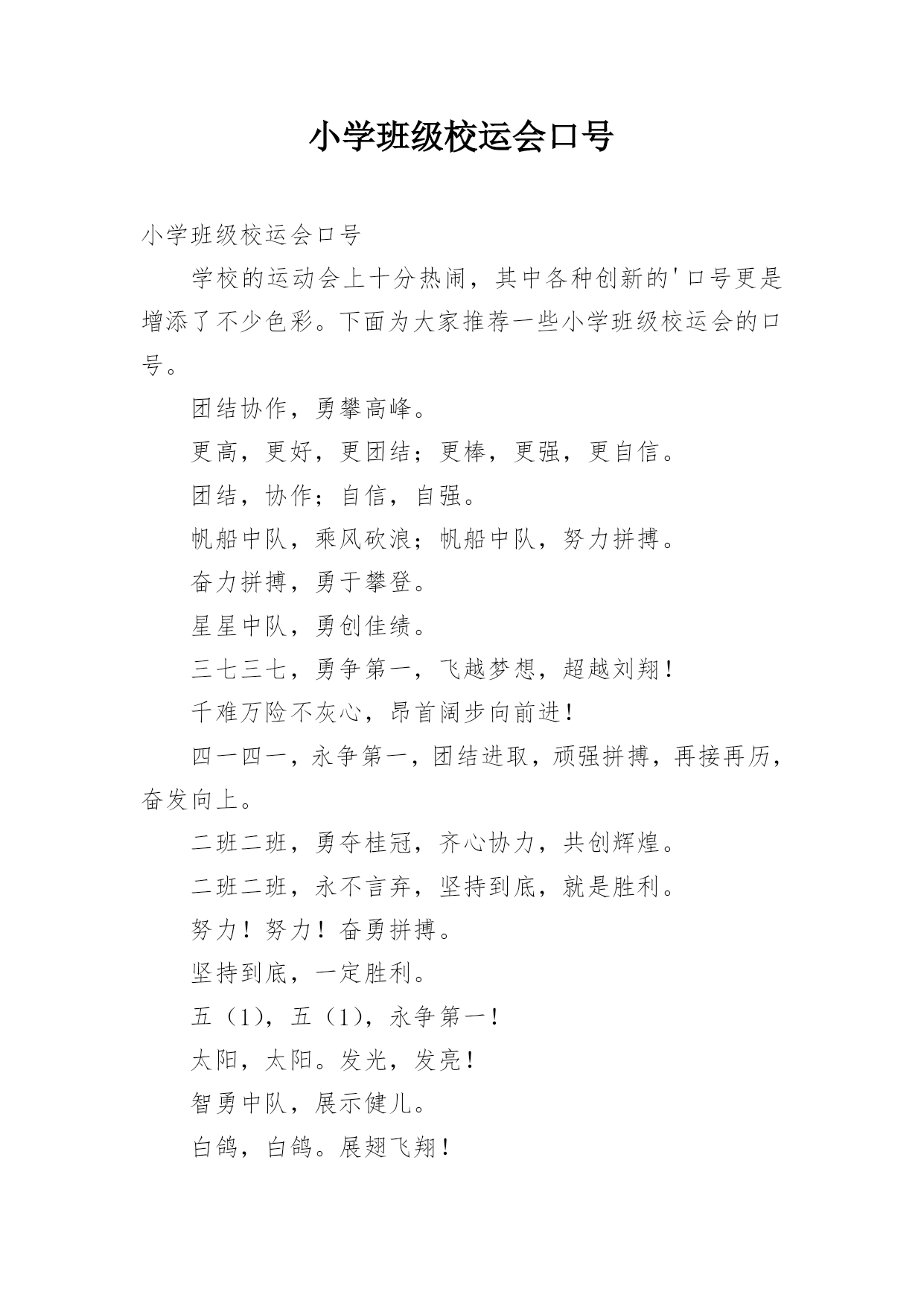 小学班级校运会口号

小学班级校运会口号

学校的运动会上十分热闹，其中各种创新的'口号更是增添了不少色彩。下面为大家推荐一些小学班级校运会的口号。

团结协作，勇攀高峰。

更高，更好，更团结；更棒，更强，更自信。

团结，协作；自信，自强。

帆船中队，乘风砍浪；帆船中队，努力拼搏。

奋力拼搏，勇于攀登。

星星中队，勇创佳绩。

三七三七，勇争第一，飞越梦想，超越刘翔！

千难万险不灰心，昂首阔步向前进！

四一四一，永争第一，团结进取，顽强拼搏，再接再历，奋发向上。

二班二班，勇夺桂冠，齐心协力，共创辉煌。

二班二班，永不言弃，坚持到底，就是胜利。

努力！努力！奋勇拼搏。

坚持到底，一定胜利。

五（1），五（1），永争第一！

太阳，太阳。发光，发亮！

智勇中队，展示健儿。

白鸽，白鸽。展翅飞翔！